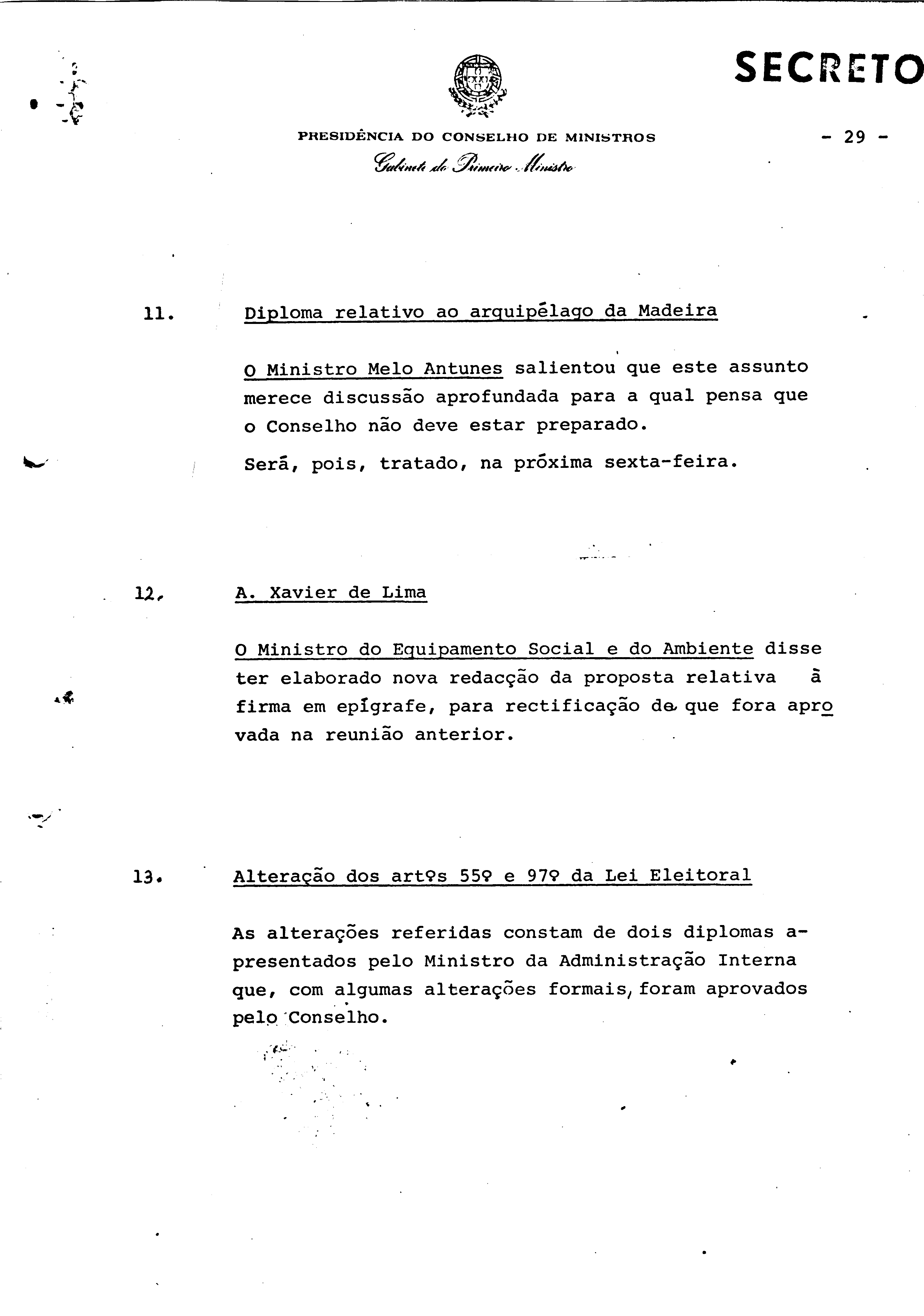 SECRETO

PRESIDÊNCIA DO CONSELHO DE MINISTROS

Gabinete do Primeiro Ministro

- 29 -

11. Diploma relativo ao arquipélago da Madeira

O Ministro Melo Antunes salientou que este assunto merece discussão aprofundada para a qual pensa que o Conselho não deve estar preparado.

Será, pois, tratado, na próxima sexta-feira.

12. A. Xavier de Lima

O Ministro do Equipamento Social e do Ambiente disse ter elaborado nova redacção da proposta relativa à firma em epígrafe, para rectificação da que fora aprovada na reunião anterior.

13. Alteração dos artºs 55º e 97º da Lei Eleitoral

As alterações referidas constam de dois diplomas apresentados pelo Ministro da Administração Interna que, com algumas alterações formais, foram aprovados pelo Conselho.